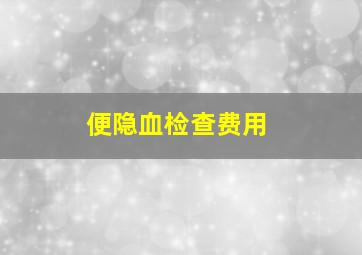 便隐血检查费用